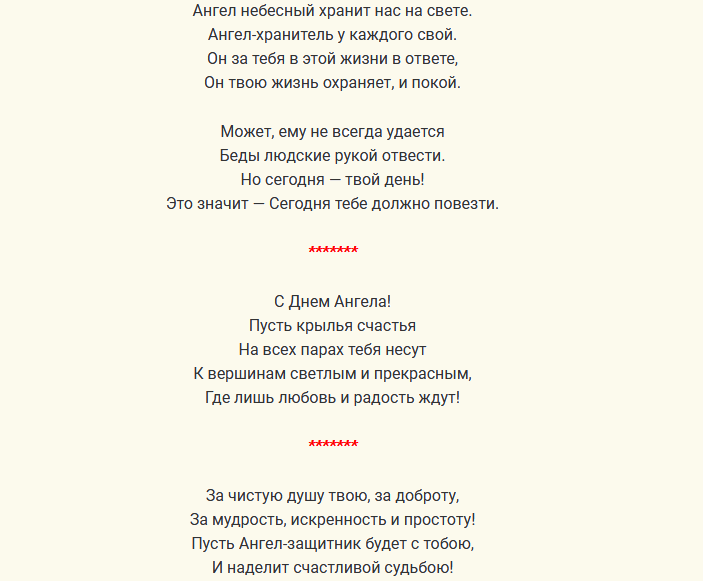 Ангел небесный хранит нас на свете.
Ангел-хранитель у каждого свой.
Он за тебя в этой жизни в ответе,
Он твою жизнь охраняет, и покой.

Может, ему не всегда удается
Беды людские рукой отвести.
Но сегодня — твой день!
Это значит — Сегодня тебе должно повезти.

*******

С Днем Ангела!
Пусть крылья счастья
На всех парах тебя несут
К вершинам светлым и прекрасным,
Где лишь любовь и радость ждут!

*******

За чистую душу твою, за доброту,
За мудрость, искренность и простоту!
Пусть Ангел-защитник будет с тобою,
И наделит счастливой судьбою!